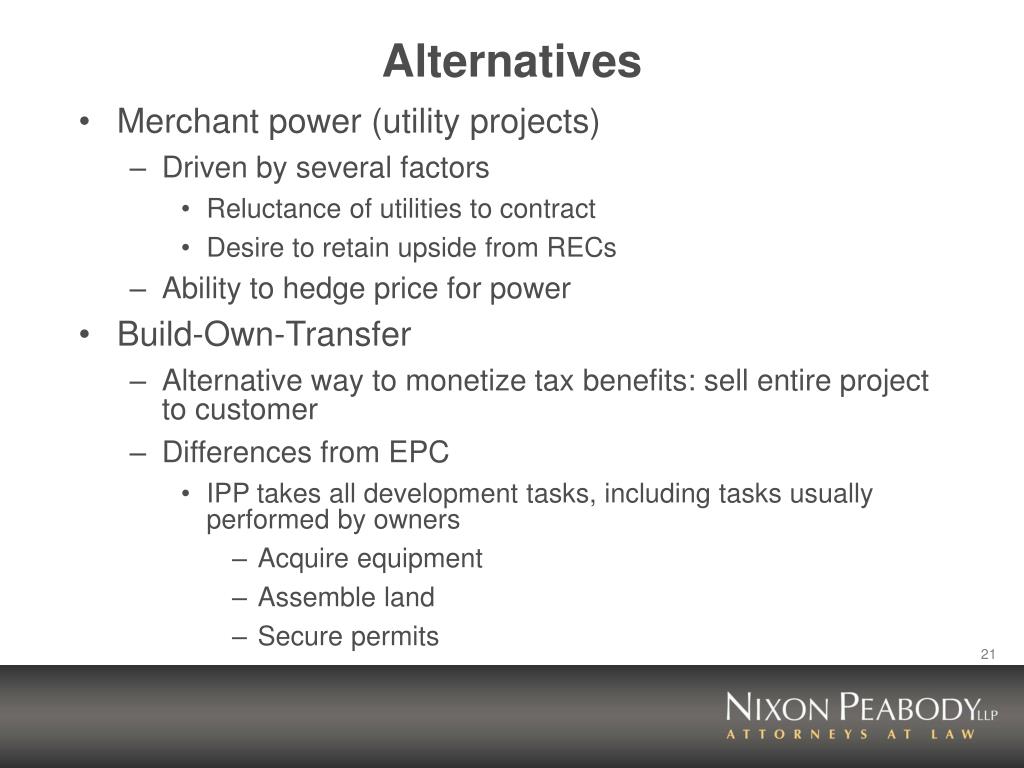 Alternatives

• Merchant power (utility projects)
– Driven by several factors
• Reluctance of utilities to contract
• Desire to retain upside from RECs
– Ability to hedge price for power

• Build-Own-Transfer
– Alternative way to monetize tax benefits: sell entire project to customer
– Differences from EPC
• IPP takes all development tasks, including tasks usually performed by owners
– Acquire equipment
– Assemble land
– Secure permits

21

NIXON PEABODY LLP
ATTORNEYS AT LAW